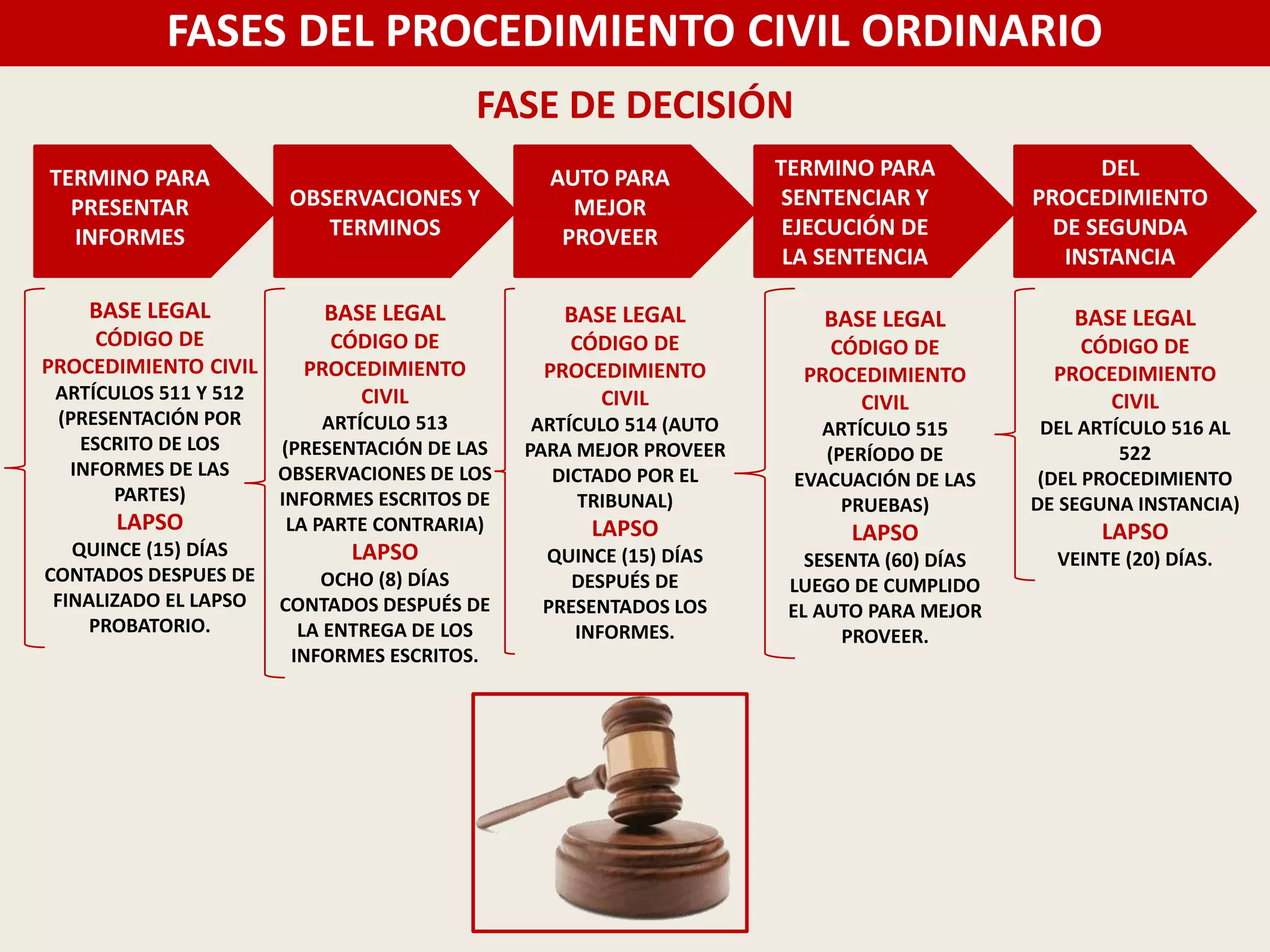 FASES DEL PROCEDIMIENTO CIVIL ORDINARIO

FASE DE DECISIÓN

TERMINO PARA PRESENTAR INFORMES

OBSERVACIONES Y TERMINOS

AUTO PARA MEJOR PROVEER

TERMINO PARA SENTENCIAR Y EJECUCIÓN DE LA SENTENCIA

DEL PROCEDIMIENTO DE SEGUNDA INSTANCIA

BASE LEGAL
CÓDIGO DE PROCEDIMIENTO CIVIL
ARTÍCULOS 511 Y 512 (PRESENTACIÓN POR ESCRITO DE LOS INFORMES DE LAS PARTES)
LAPSO
QUINCE (15) DÍAS CONTADOS DESPUES DE FINALIZADO EL LAPSO PROBATORIO.

BASE LEGAL
CÓDIGO DE PROCEDIMIENTO CIVIL
ARTÍCULO 513 (PRESENTACIÓN DE LAS OBSERVACIONES DE LOS INFORMES ESCRITOS DE LA PARTE CONTRARIA)
LAPSO
OCHO (8) DÍAS CONTADOS DESPUÉS DE LA ENTREGA DE LOS INFORMES ESCRITOS.

BASE LEGAL
CÓDIGO DE PROCEDIMIENTO CIVIL
ARTÍCULO 514 (AUTO PARA MEJOR PROVEER DICTADO POR EL TRIBUNAL)
LAPSO
QUINCE (15) DÍAS DESPUÉS DE PRESENTADOS LOS INFORMES.

BASE LEGAL
CÓDIGO DE PROCEDIMIENTO CIVIL
ARTÍCULO 515 (PERÍODO DE EVACUACIÓN DE LAS PRUEBAS)
LAPSO
SESENTA (60) DÍAS LUEGO DE CUMPLIDO EL AUTO PARA MEJOR PROVEER.

BASE LEGAL
CÓDIGO DE PROCEDIMIENTO CIVIL
DEL ARTÍCULO 516 AL 522
(DEL PROCEDIMIENTO DE SEGUNA INSTANCIA)
LAPSO
VEINTE (20) DÍAS.